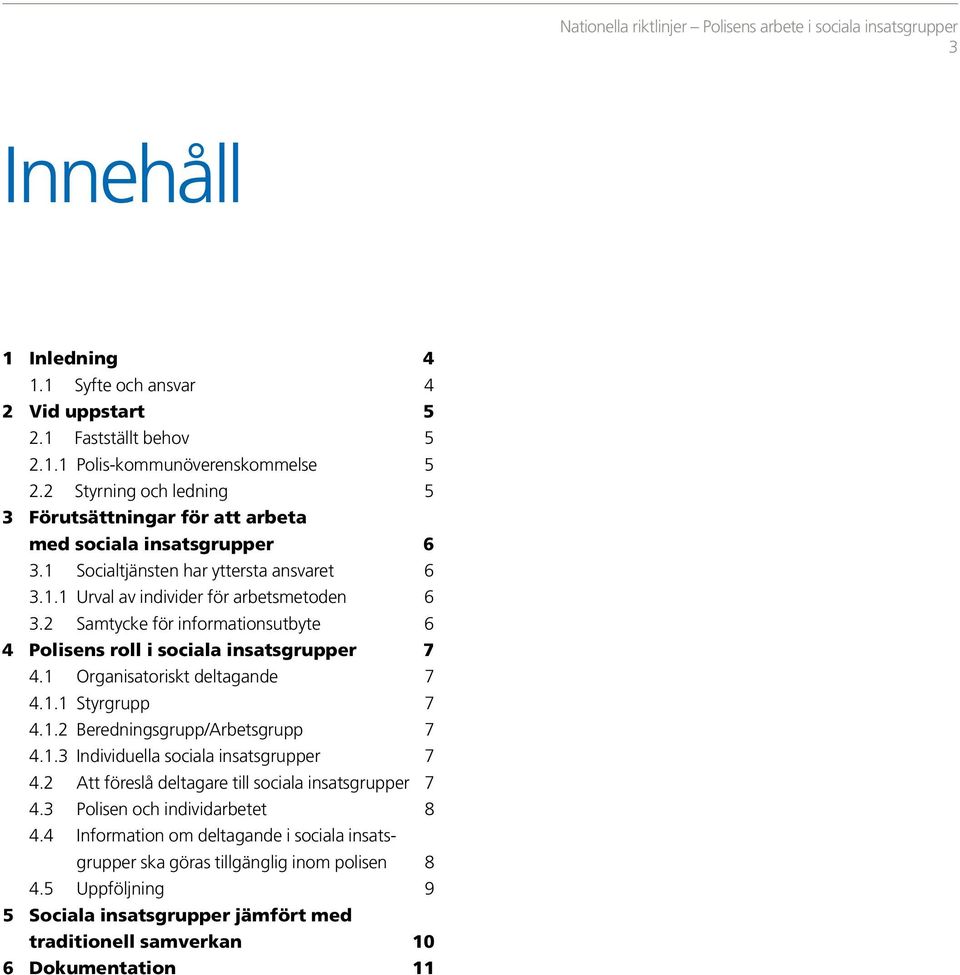 Nationella riktlinjer – Polisens arbete i sociala insatsgrupper
3

Innehåll

1 Inledning 4
1.1 Syfte och ansvar 4
2 Vid uppstart 5
2.1 Fastställt behov 5
2.1.1 Polis-kommunöverenskommelse 5
2.2 Styrning och ledning 5
3 Förutsättningar för att arbeta med sociala insatsgrupper 6
3.1 Socialtjänsten har yttersta ansvaret 6
3.1.1 Urval av individer för arbetsmetoden 6
3.2 Samtycke för informationsutbyte 6
4 Polisens roll i sociala insatsgrupper 7
4.1 Organisatoriskt deltagande 7
4.1.1 Styrgrupp 7
4.1.2 Beredningsgrupp/Arbetsgrupp 7
4.1.3 Individuella sociala insatsgrupper 7
4.2 Att föreslå deltagare till sociala insatsgrupper 7
4.3 Polisen och individarbetet 8
4.4 Information om deltagande i sociala insatsgrupper ska göras tillgänglig inom polisen 8
4.5 Uppföljning 9
5 Sociala insatsgrupper jämfört med traditionell samverkan 10
6 Dokumentation 11